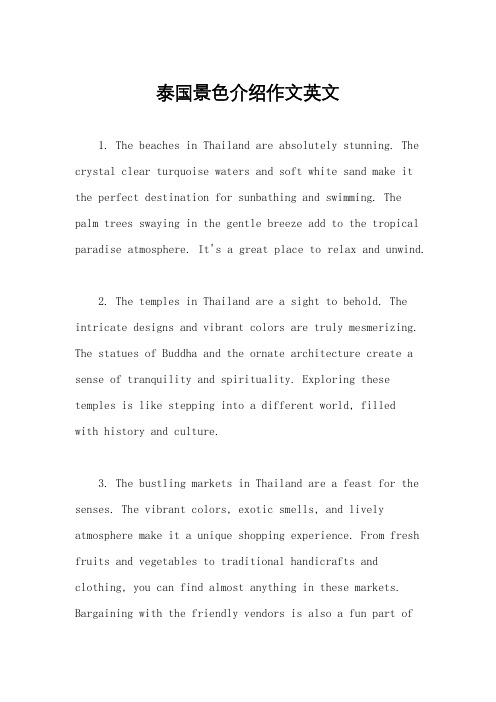 泰国景色介绍作文英文

1. The beaches in Thailand are absolutely stunning. The crystal clear turquoise waters and soft white sand make it the perfect destination for sunbathing and swimming. The palm trees swaying in the gentle breeze add to the tropical paradise atmosphere. It's a great place to relax and unwind.

2. The temples in Thailand are a sight to behold. The intricate designs and vibrant colors are truly mesmerizing. The statues of Buddha and the ornate architecture create a sense of tranquility and spirituality. Exploring these temples is like stepping into a different world, filled with history and culture.

3. The bustling markets in Thailand are a feast for the senses. The vibrant colors, exotic smells, and lively atmosphere make it a unique shopping experience. From fresh fruits and vegetables to traditional handicrafts and clothing, you can find almost anything in these markets. Bargaining with the friendly vendors is also a fun part of